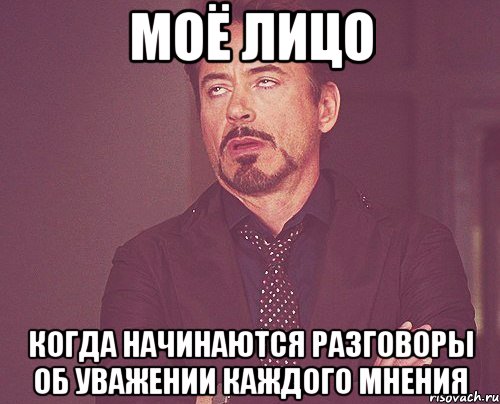 МОЁ ЛИЦО

КОГДА НАЧИНАЮТСЯ РАЗГОВОРЫ ОБ УВАЖЕНИИ КАЖДОГО МНЕНИЯ

risovach.ru